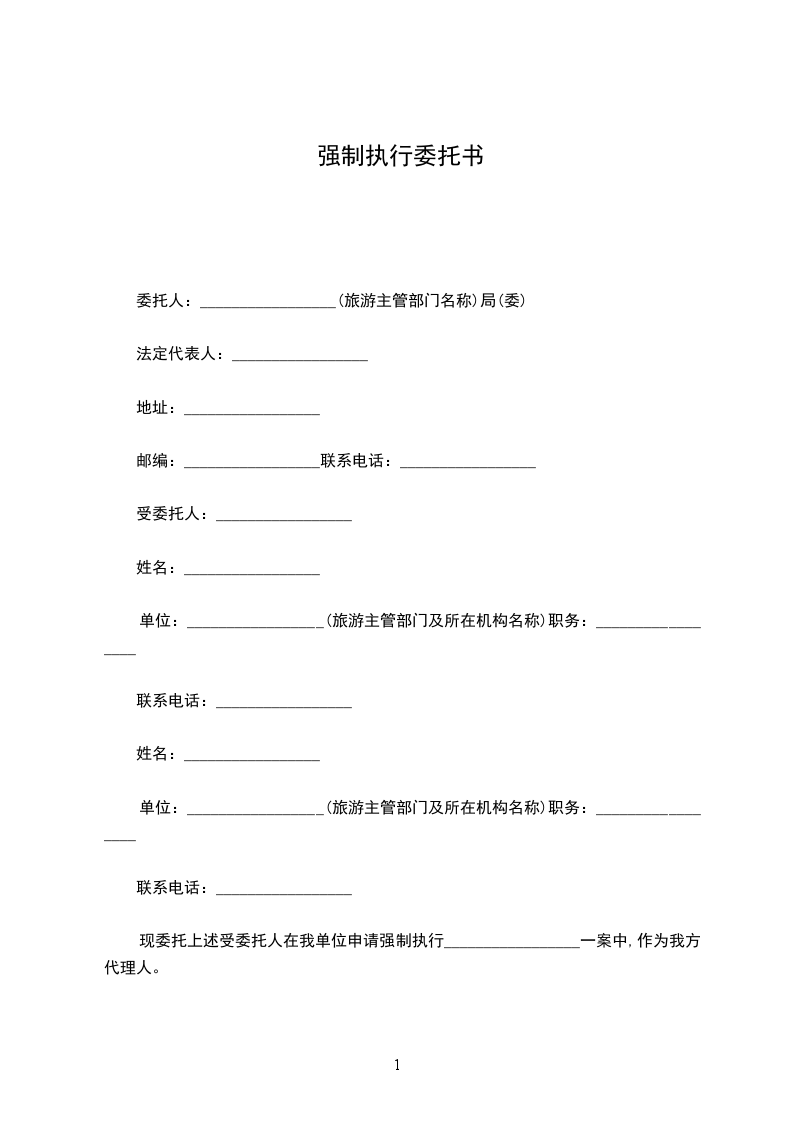 强制执行委托书

委托人：_________________(旅游主管部门名称)局(委)

法定代表人：_________________

地址：_________________

邮编：_________________联系电话：_________________

受委托人：_________________

姓名：_________________

单位：_________________(旅游主管部门及所在机构名称)职务：_________________

联系电话：_________________

姓名：_________________

单位：_________________(旅游主管部门及所在机构名称)职务：_________________

联系电话：_________________

现委托上述受委托人在我单位申请强制执行_________________一案中，作为我方代理人。

1